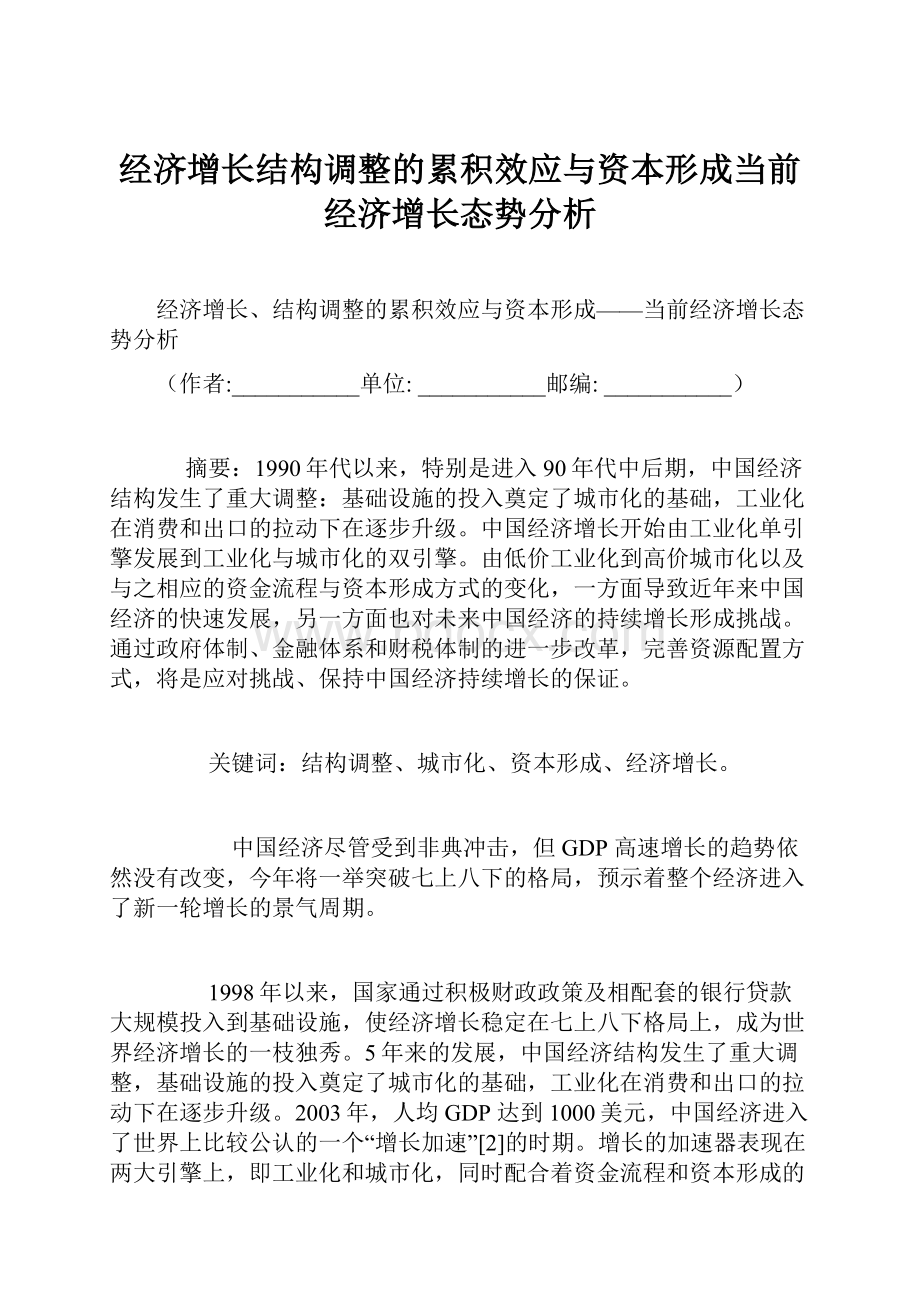 经济增长结构调整的累积效应与资本形成当前经济增长态势分析

经济增长、结构调整的累积效应与资本形成——当前经济增长态势分析

（作者:___________单位: ___________邮编: ___________）

摘要：1990年代以来，特别是进入90年代中后期，中国经济结构发生了重大调整：基础设施的投入奠定了城市化的基础，工业化在消费和出口的拉动下在逐步升级。中国经济增长开始由工业化单引擎发展到工业化与城市化的双引擎。由低价工业化到高价城市化以及与之相应的资金流程与资本形成方式的变化，一方面导致近年来中国经济的快速发展，另一方面也对未来中国经济的持续增长形成挑战。通过政府体制、金融体系和财税体制的进一步改革，完善资源配置方式，将是应对挑战、保持中国经济持续增长的保证。

关键词：结构调整、城市化、资本形成、经济增长。

中国经济尽管受到非典冲击，但GDP高速增长的趋势依然没有改变，今年将一举突破七上八下的格局，预示着整个经济进入了新一轮增长的景气周期。

1998年以来，国家通过积极财政政策及相配套的银行贷款大规模投入到基础设施，使经济增长稳定在七上八下格局上，成为世界经济增长的一枝独秀。5年来的发展，中国经济结构发生了重大调整，基础设施的投入奠定了城市化的基础，工业化在消费和出口的拉动下在逐步升级。2003年，人均GDP达到1000美元，中国经济进入了世界上比较公认的一个“增长加速”[2]的时期。增长的加速器表现在两大引擎上，即工业化和城市化，同时配合着资金流程和资本形成的